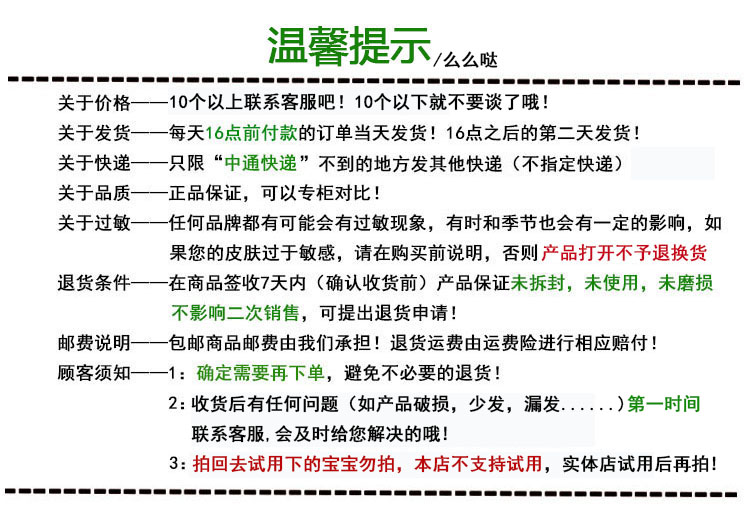 温馨提示/么么哒

关于价格——10个以上联系客服吧！10个以下就不要谈了哦！

关于发货——每天16点前付款的订单当天发货！16点之后的第二天发货！

关于快递——只限“中通快递”不到的地方发其他快递（不指定快递）

关于品质——正品保证，可以专柜对比！

关于过敏——任何品牌都有可能会有过敏现象，有时和季节也会有一定的影响，如果您的皮肤过于敏感，请在购买前说明，否则产品打开不予退换货

退货条件——在商品签收7天内（确认收货前）产品保证未拆封，未使用，未磨损不影响二次销售，可提出退货申请！

邮费说明——包邮商品邮费由我们承担！退货运费由运费险进行相应赔付！

顾客须知——1：确定需要再下单，避免不必要的退货！

2：收货后有任何问题（如产品破损，少发，漏发......）第一时间联系客服,会及时给您解决的哦！

3：拍回去试用下的宝宝勿拍，本店不支持试用，实体店试用后再拍！